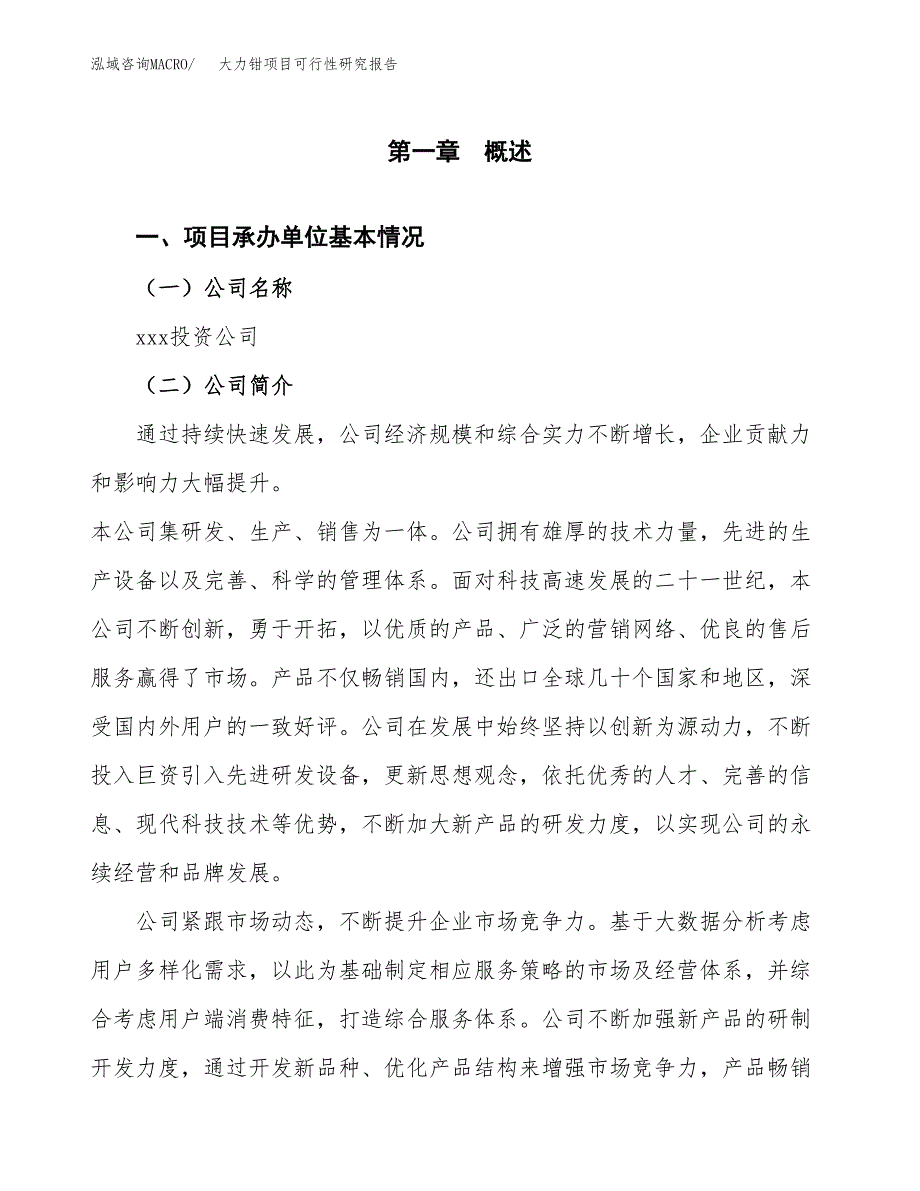 泓域咨询MACRO/　大力钳项目可行性研究报告

第一章　概述

一、项目承办单位基本情况

（一）公司名称

xxx投资公司

（二）公司简介

通过持续快速发展，公司经济规模和综合实力不断增长，企业贡献力和影响力大幅提升。

本公司集研发、生产、销售为一体。公司拥有雄厚的技术力量，先进的生产设备以及完善、科学的管理体系。面对科技高速发展的二十一世纪，本公司不断创新，勇于开拓，以优质的产品、广泛的营销网络、优良的售后服务赢得了市场。产品不仅畅销国内，还出口全球几十个国家和地区，深受国内外用户的一致好评。公司在发展中始终坚持以创新为源动力，不断投入巨资引入先进研发设备，更新思想观念，依托优秀的人才、完善的信息、现代科技技术等优势，不断加大新产品的研发力度，以实现公司的永续经营和品牌发展。

公司紧跟市场动态，不断提升企业市场竞争力。基于大数据分析考虑用户多样化需求，以此为基础制定相应服务策略的市场及经营体系，并综合考虑用户端消费特征，打造综合服务体系。公司不断加强新产品的研制开发力度，通过开发新品种、优化产品结构来增强市场竞争力，产品畅销